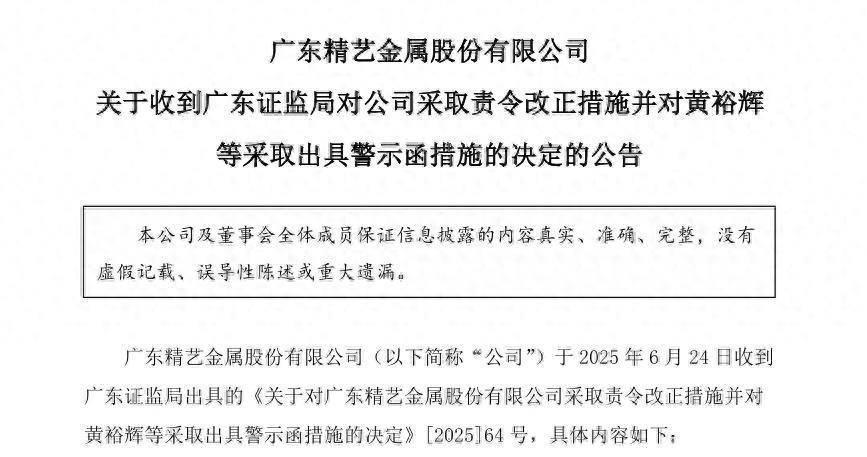 广东精艺金属股份有限公司

关于收到广东证监局对公司采取责令改正措施并对黄裕辉等采取出具警示函措施的决定的公告

本公司及董事会全体成员保证信息披露的内容真实、准确、完整，没有虚假记载、误导性陈述或重大遗漏。

广东精艺金属股份有限公司（以下简称“公司”）于 2025 年 6 月 24 日收到广东证监局出具的《关于对广东精艺金属股份有限公司采取责令改正措施并对黄裕辉等采取出具警示函措施的决定》[2025]64 号，具体内容如下：